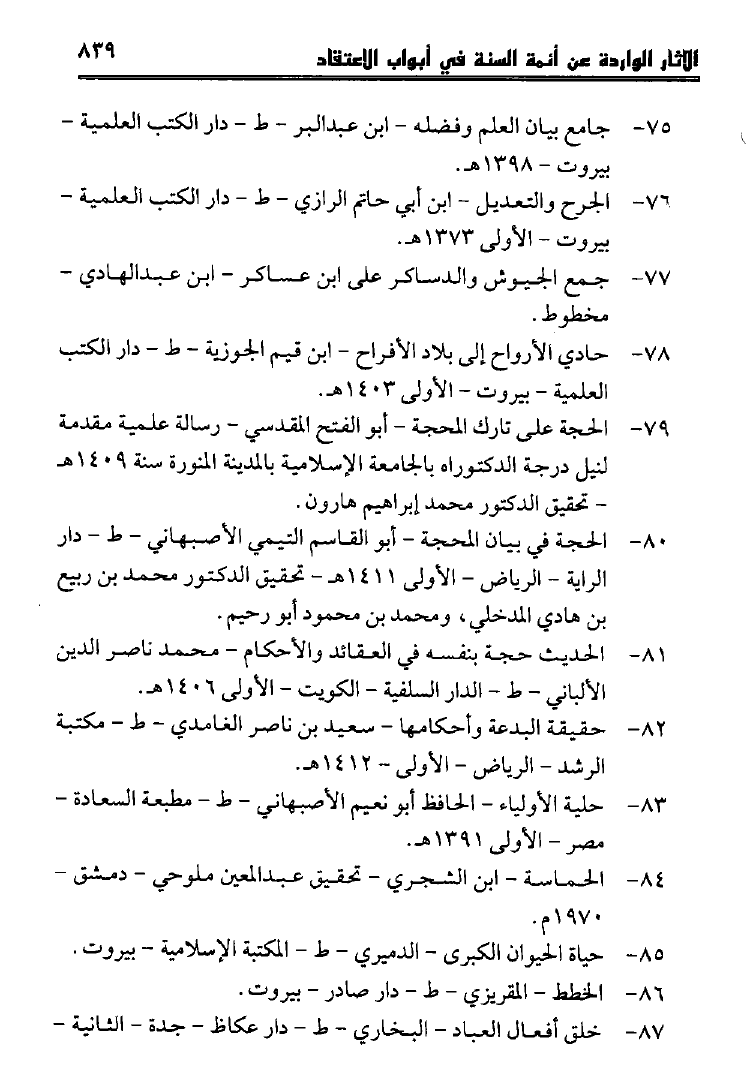 الآثار الواردة عن أئمة السنة في أبواب الاعتقاد ٨٣٩

٧٥- جامع بيان العلم وفضله - ابن عبدالبر - ط - دار الكتب العلمية - بيروت - ١٣٩٨هـ.

٧٦- الجرح والتعديل - ابن أبي حاتم الرازي - ط - دار الكتب العلمية - بيروت - الأولى ١٣٧٣هـ.

٧٧- جمع الجيوش والدساكر على ابن عساكر - ابن عبدالهادي - مخطوط.

٧٨- حادي الأرواح إلى بلاد الأفراح - ابن قيم الجوزية - ط - دار الكتب العلمية - بيروت - الأولى ١٤٠٣هـ.

٧٩- الحجة على تارك المحجة - أبو الفتح المقدسي - رسالة علمية مقدمة لنيل درجة الدكتوراه بالجامعة الإسلامية بالمدينة المنورة سنة ١٤٠٩هـ - تحقيق الدكتور محمد إبراهيم هارون.

٨٠- الحجة في بيان المحجة - أبو القاسم التيمي الأصبهاني - ط - دار الراية - الرياض - الأولى ١٤١١هـ - تحقيق الدكتور محمد بن ربيع بن هادي المدخلي، ومحمد بن محمود أبو رحيم.

٨١- الحديث حجة بنفسه في العقائد والأحكام - محمد ناصر الدين الألباني - ط - الدار السلفية - الكويت - الأولى ١٤٠٦هـ.

٨٢- حقيقة البدعة وأحكامها - سعيد بن ناصر الغامدي - ط - مكتبة الرشد - الرياض - الأولى - ١٤١٢هـ.

٨٣- حلية الأولياء - الحافظ أبو نعيم الأصبهاني - ط - مطبعة السعادة - مصر - الأولى ١٣٩١هـ.

٨٤- الحماسة - ابن الشجري - تحقيق عبدالمعين ملوحي - دمشق - ١٩٧٠م.

٨٥- حياة الحيوان الكبرى - الدميري - ط - المكتبة الإسلامية - بيروت.

٨٦- الخطط - المقريزي - ط - دار صادر - بيروت.

٨٧- خلق أفعال العباد - البخاري - ط - دار عكاظ - جدة - الثانية -